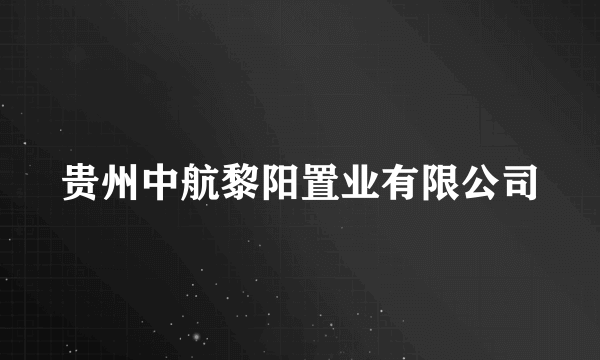 贵州中航黎阳置业有限公司